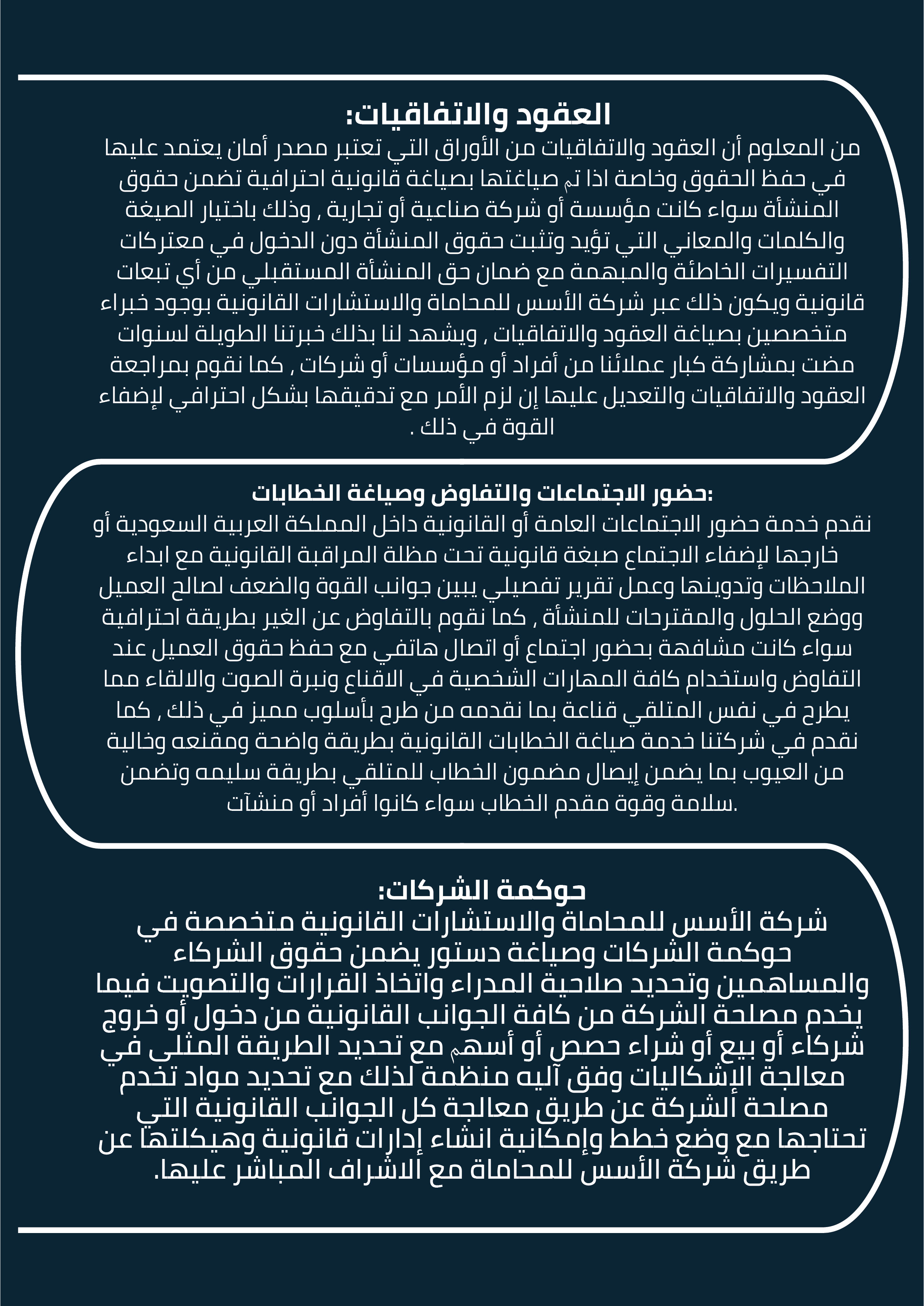 العقود والاتفاقيات:
من المعلوم أن العقود والاتفاقيات من الأوراق التي تعتبر مصدر أمان يعتمد عليها في حفظ الحقوق وخاصة اذا تم صياغتها بصياغة قانونية احترافية تضمن حقوق المنشأة سواء كانت مؤسسة أو شركة صناعية أو تجارية , وذلك باختيار الصيغة والكلمات والمعاني التي تؤيد وتثبت حقوق المنشأة دون الدخول في معتركات التفسيرات الخاطئة والمبهمة مع ضمان حق المنشأة المستقبلي من أي تبعات قانونية ويكون ذلك عبر شركة الأسس للمحاماة والاستشارات القانونية بوجود خبراء متخصصين بصياغة العقود والاتفاقيات , ويشهد لنا بذلك خبرتنا الطويلة لسنوات مضت بمشاركة كبار عملائنا من أفراد أو مؤسسات أو شركات , كما نقوم بمراجعة العقود والاتفاقيات والتعديل عليها إن لزم الأمر مع تدقيقها بشكل احترافي لإضفاء القوة في ذلك .

حضور الاجتماعات والتفاوض وصياغة الخطابات:
نقدم خدمة حضور الاجتماعات العامة أو القانونية داخل المملكة العربية السعودية أو خارجها لإضفاء الاجتماع صبغة قانونية تحت مظلة المراقبة القانونية مع ابداء الملاحظات وتدوينها وعمل تقرير تفصيلي يبين جوانب القوة والضعف لصالح العميل ووضع الحلول والمقترحات للمنشأة , كما نقوم بالتفاوض عن الغير بطريقة احترافية سواء كانت مشافهة بحضور اجتماع أو اتصال هاتفي مع حفظ حقوق العميل عند التفاوض واستخدام كافة المهارات الشخصية في الاقناع ونبرة الصوت والالقاء مما يطرح في نفس المتلقي قناعة بما نقدمه من طرح بأسلوب مميز في ذلك , كما نقدم في شركتنا خدمة صياغة الخطابات القانونية بطريقة واضحة ومقنعه وخالية من العيوب بما يضمن إيصال مضمون الخطاب للمتلقي بطريقة سليمه وتضمن سلامة وقوة مقدم الخطاب سواء كانوا أفراد أو منشآت.

حوكمة الشركات:
شركة الأسس للمحاماة والاستشارات القانونية متخصصة في حوكمة الشركات وصياغة دستور يضمن حقوق الشركاء والمساهمين وتحديد صلاحية المدراء واتخاذ القرارات والتصويت فيما يخدم مصلحة الشركة من كافة الجوانب القانونية من دخول أو خروج شركاء أو بيع أو شراء حصص أو أسهم مع تحديد الطريقة المثلى في معالجة الإشكاليات وفق آليه منظمة لذلك مع تحديد مواد تخدم مصلحة الشركة عن طريق معالجة كل الجوانب القانونية التي تحتاجها مع وضع خطط وإمكانية انشاء إدارات قانونية وهيكلتها عن طريق شركة الأسس للمحاماة مع الاشراف المباشر عليها.